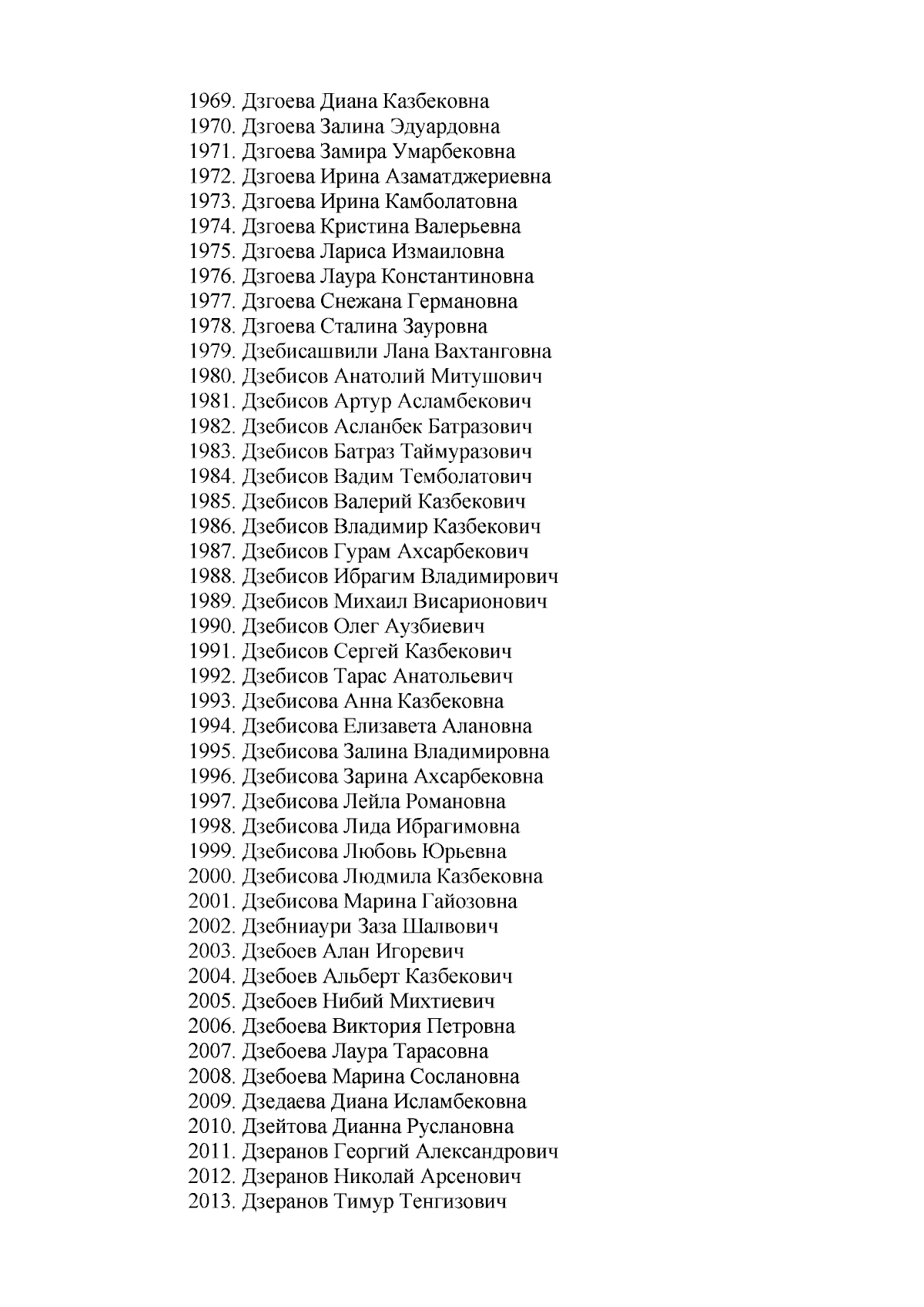 1969. Дзгоева Диана Казбековна
1970. Дзгоева Залина Эдуардовна
1971. Дзгоева Замира Умарбековна
1972. Дзгоева Ирина Азаматджериевна
1973. Дзгоева Ирина Камболатовна
1974. Дзгоева Кристина Валерьевна
1975. Дзгоева Лариса Измаиловна
1976. Дзгоева Лаура Константиновна
1977. Дзгоева Снежана Германовна
1978. Дзгоева Сталина Зауровна
1979. Дзебисашвили Лана Вахтанговна
1980. Дзебисов Анатолий Митушович
1981. Дзебисов Артур Асламбекович
1982. Дзебисов Асланбек Батразович
1983. Дзебисов Батраз Таймуразович
1984. Дзебисов Вадим Темболатович
1985. Дзебисов Валерий Казбекович
1986. Дзебисов Владимир Казбекович
1987. Дзебисов Гурам Ахсарбекович
1988. Дзебисов Ибрагим Владимирович
1989. Дзебисов Михаил Висарионович
1990. Дзебисов Олег Аузбиевич
1991. Дзебисов Сергей Казбекович
1992. Дзебисов Тарас Анатольевич
1993. Дзебисова Анна Казбековна
1994. Дзебисова Елизавета Алановна
1995. Дзебисова Залина Владимировна
1996. Дзебисова Зарина Ахсарбековна
1997. Дзебисова Лейла Романовна
1998. Дзебисова Лида Ибрагимовна
1999. Дзебисова Любовь Юрьевна
2000. Дзебисова Людмила Казбековна
2001. Дзебисова Марина Гайозовна
2002. Дзебниаури Заза Шалвович
2003. Дзебоев Алан Игоревич
2004. Дзебоев Альберт Казбекович
2005. Дзебоев Нибий Михтиевич
2006. Дзебоева Виктория Петровна
2007. Дзебоева Лаура Тарасовна
2008. Дзебоева Марина Сослановна
2009. Дзедаева Диана Исламбековна
2010. Дзейтова Дианна Руслановна
2011. Дзеранов Георгий Александрович
2012. Дзеранов Николай Арсенович
2013. Дзеранов Тимур Тенгизович